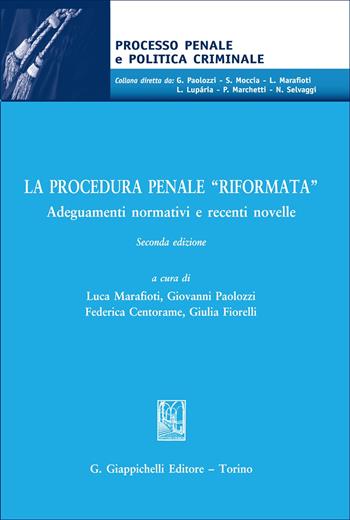 PROCESSO PENALE
e POLITICA CRIMINALE

Collana diretta da: G. Paolozzi - S. Moccia - L. Marafioti
L. Lupária - P. Marchetti - N. Selvaggi

LA PROCEDURA PENALE "RIFORMATA"
Adeguamenti normativi e recenti novelle

Seconda edizione

a cura di
Luca Marafioti, Giovanni Paolozzi
Federica Centorame, Giulia Fiorelli

G. Giappichelli Editore – Torino